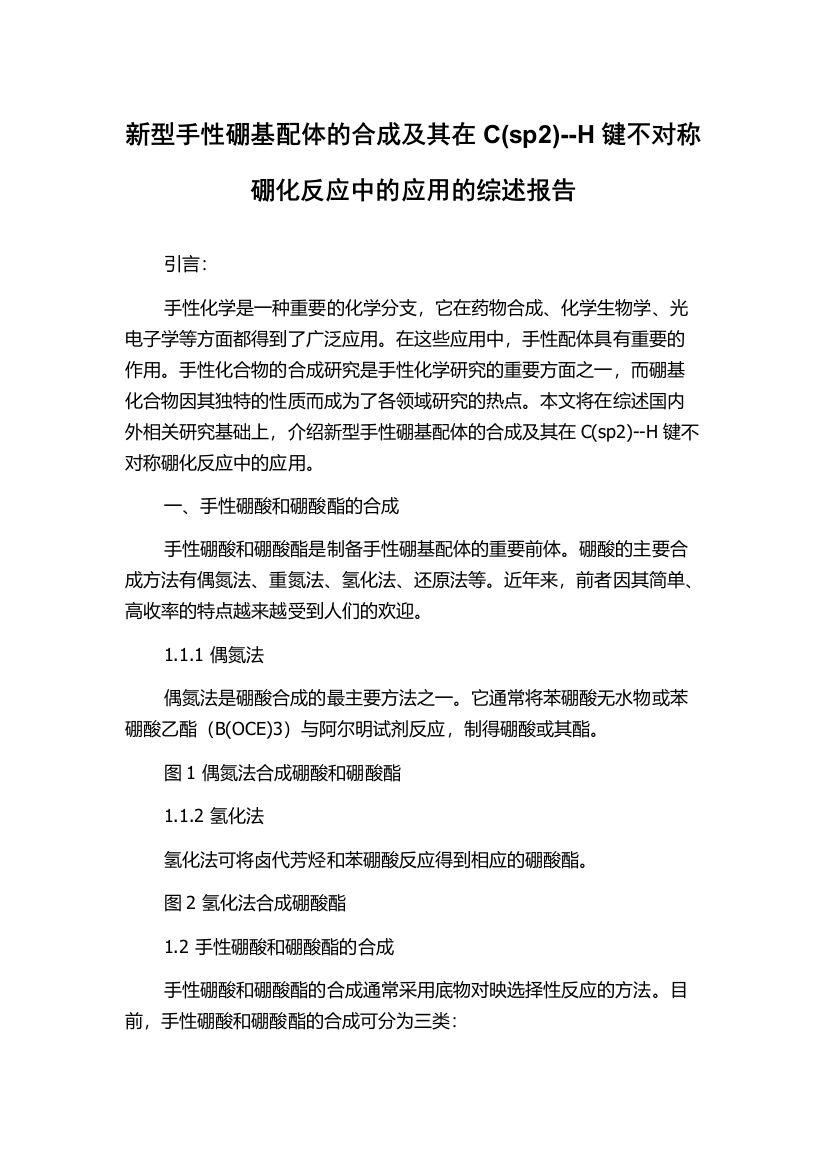 新型手性硼基配体的合成及其在 C(sp2)--H 键不对称硼化反应中的应用的综述报告

引言:

手性化学是一种重要的化学分支，它在药物合成、化学生物学、光电子学等方面都得到了广泛应用。在这些应用中，手性配体具有重要的作用。手性化合物的合成研究是手性化学研究的重要方面之一，而硼基化合物因其独特的性质而成为了各领域研究的热点。本文将在综述国内外相关研究基础上，介绍新型手性硼基配体的合成及其在 C(sp2)--H 键不对称硼化反应中的应用。

一、手性硼酸和硼酸酯的合成

手性硼酸和硼酸酯是制备手性硼基配体的重要前体。硼酸的主要合成方法有偶氮法、重氮法、氢化法、还原法等。近年来，前者因其简单、高收率的特点越来越受到人们的欢迎。

1.1.1 偶氮法

偶氮法是硼酸合成的最主要方法之一。它通常将苯硼酸无水物或苯硼酸乙酯（B(OCE)3）与阿尔明试剂反应，制得硼酸或其酯。

图 1 偶氮法合成硼酸和硼酸酯

1.1.2 氢化法

氢化法可将卤代芳烃和苯硼酸反应得到相应的硼酸酯。

图 2 氢化法合成硼酸酯

1.2 手性硼酸和硼酸酯的合成

手性硼酸和硼酸酯的合成通常采用底物对映选择性反应的方法。目前，手性硼酸和硼酸酯的合成可分为三类: